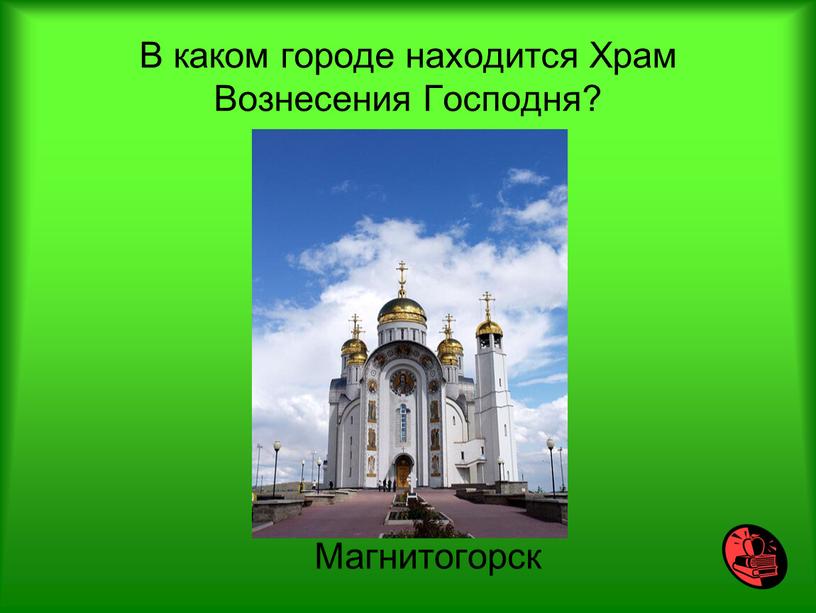 В каком городе находится Храм Вознесения Господня?

Магнитогорск